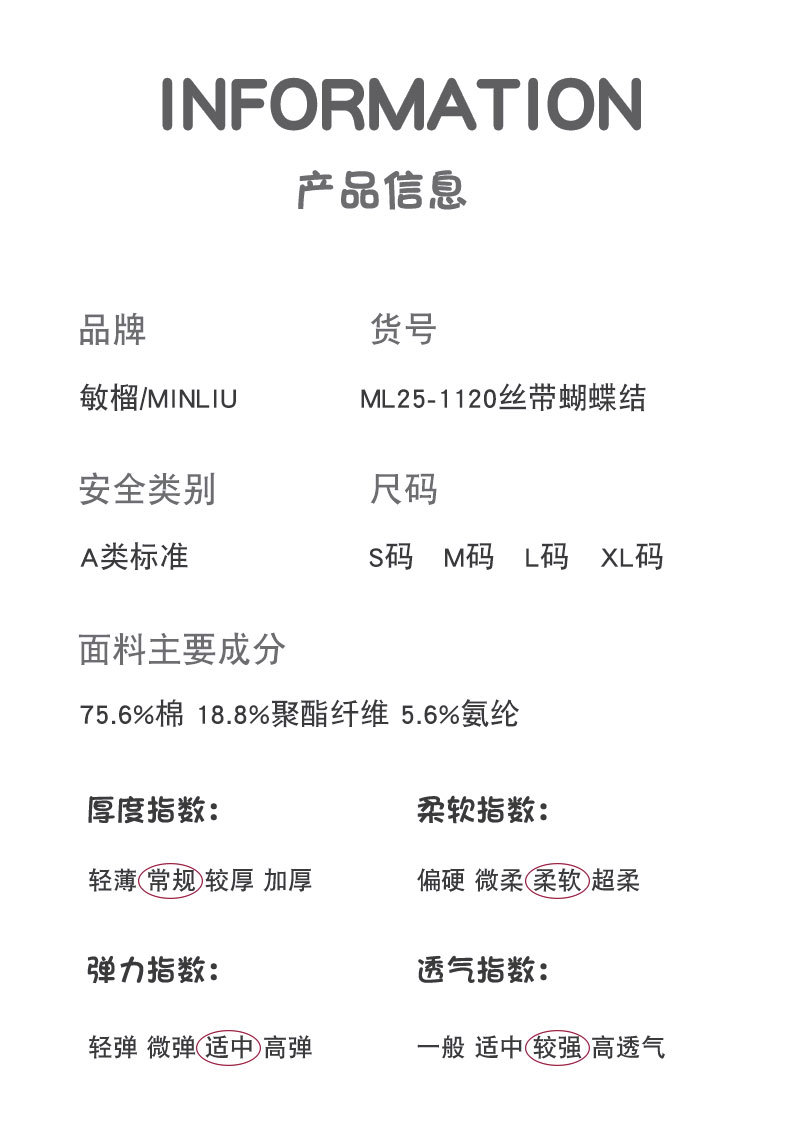 INFORMATION
产品信息

品牌
敏榴/MINLIU

货号
ML25-1120丝带蝴蝶结

安全类别
A类标准

尺码
S码 M码 L码 XL码

面料主要成分
75.6%棉 18.8%聚酯纤维 5.6%氨纶

厚度指数:
轻薄 常规 较厚 加厚

柔软指数:
偏硬 微柔 柔软 超柔

弹力指数:
轻弹 微弹 适中 高弹

透气指数:
一般 适中 较强 高透气